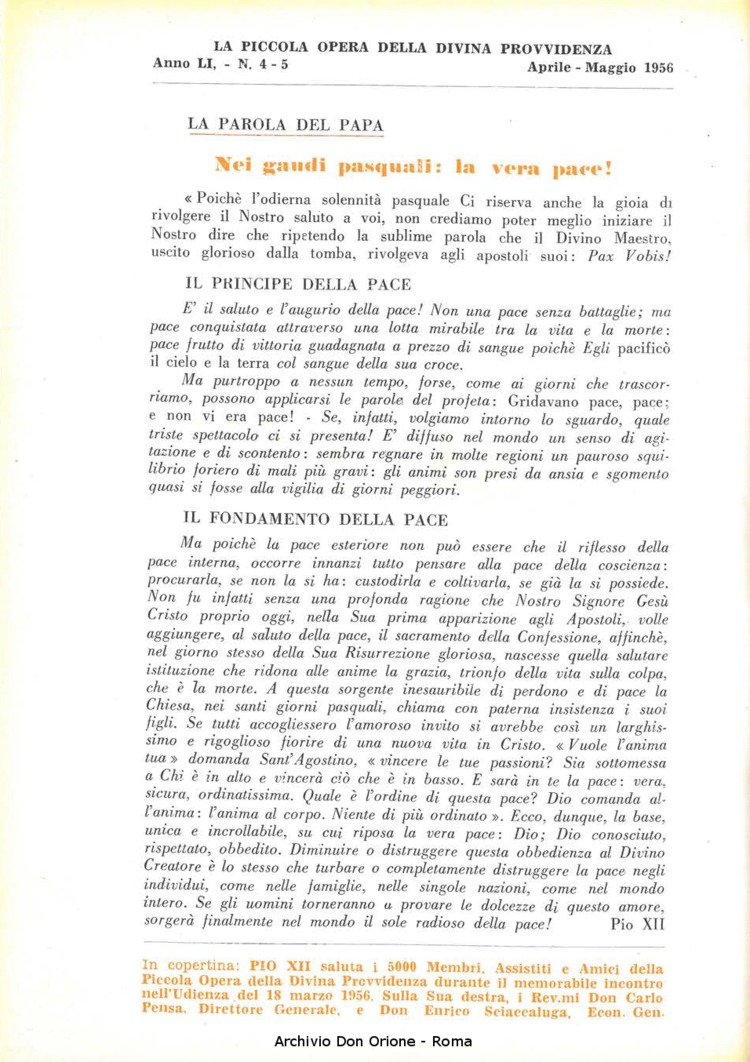 LA PICCOLA OPERA DELLA DIVINA PROVVIDENZA
Anno LI, - N. 4 - 5 Aprile - Maggio 1956

LA PAROLA DEL PAPA

Nei gaudi pasquali: la vera pace!

« Poichè l'odierna solennità pasquale Ci riserva anche la gioia di rivolgere il Nostro saluto a voi, non crediamo poter meglio iniziare il Nostro dire che ripetendo la sublime parola che il Divino Maestro, uscito glorioso dalla tomba, rivolgeva agli apostoli suoi: Pax Vobis!

IL PRINCIPE DELLA PACE

E' il saluto e l'augurio della pace! Non una pace senza battaglie; ma pace conquistata attraverso una lotta mirabile tra la vita e la morte: pace frutto di vittoria guadagnata a prezzo di sangue poichè Egli pacificò il cielo e la terra col sangue della sua croce.

Ma purtroppo a nessun tempo, forse, come ai giorni che trascorriamo, possono applicarsi le parole del profeta: Gridavano pace, pace; e non vi era pace! - Se, infatti, volgiamo intorno lo sguardo, quale triste spettacolo ci si presenta! E' diffuso nel mondo un senso di agitazione e di scontento: sembra regnare in molte regioni un pauroso squilibrio foriero di mali più gravi: gli animi son presi da ansia e sgomento quasi si fosse alla vigilia di giorni peggiori.

IL FONDAMENTO DELLA PACE

Ma poichè la pace esteriore non può essere che il riflesso della pace interna, occorre innanzi tutto pensare alla pace della coscienza: procurarla, se non la si ha: custodirla e coltivarla, se già la si possiede. Non fu infatti senza una profonda ragione che Nostro Signore Gesù Cristo proprio oggi, nella Sua prima apparizione agli Apostoli, volle aggiungere, al saluto della pace, il sacramento della Confessione, affinchè, nel giorno stesso della Sua Risurrezione gloriosa, nascesse quella salutare istituzione che ridona alle anime la grazia, trionfo della vita sulla colpa, che è la morte. A questa sorgente inesauribile di perdono e di pace la Chiesa, nei santi giorni pasquali, chiama con paterna insistenza i suoi figli. Se tutti accogliessero l'amoroso invito si avrebbe così un larghissimo e rigoglioso fiorire di una nuova vita in Cristo. « Vuole l'anima tua » domanda Sant'Agostino, « vincere le tue passioni? Sia sottomessa a Chi è in alto e vincerà ciò che è in basso. E sarà in te la pace: vera, sicura, ordinatissima. Quale è l'ordine di questa pace? Dio comanda all'anima: l'anima al corpo. Niente di più ordinato ». Ecco, dunque, la base, unica e incrollabile, su cui riposa la vera pace: Dio; Dio conosciuto, rispettato, obbedito. Diminuire o distruggere questa obbedienza al Divino Creatore è lo stesso che turbare o completamente distruggere la pace negli individui, come nelle famiglie, nelle singole nazioni, come nel mondo intero. Se gli uomini torneranno a provare le dolcezze di questo amore, sorgerà finalmente nel mondo il sole radioso della pace! Pio XII

In copertina: PIO XII saluta i 5000 Membri, Assistiti e Amici della Piccola Opera della Divina Provvidenza durante il memorabile incontro nell'Udienza del 18 marzo 1956. Sulla Sua destra, i Rev.mi Don Carlo Pensa, Direttore Generale, e Don Enrico Sciaccaluga, Econ. Gen.

Archivio Don Orione - Roma